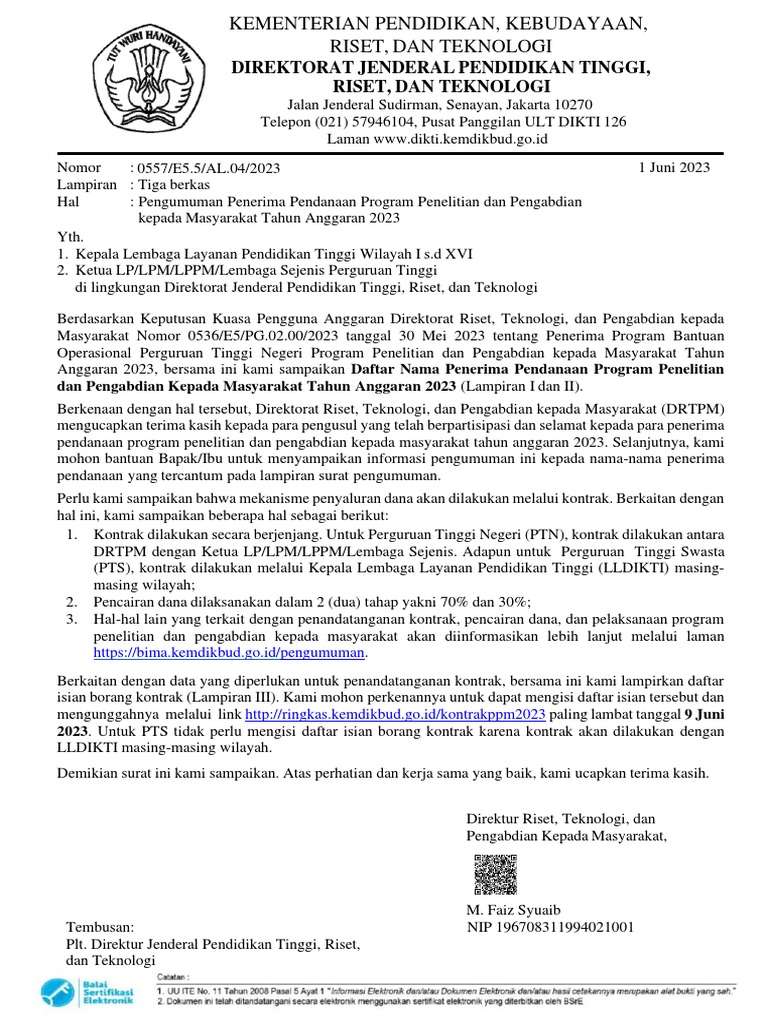 TUT WURI HANDAYANI

KEMENTERIAN PENDIDIKAN, KEBUDAYAAN, RISET, DAN TEKNOLOGI
DIREKTORAT JENDERAL PENDIDIKAN TINGGI, RISET, DAN TEKNOLOGI
Jalan Jenderal Sudirman, Senayan, Jakarta 10270
Telepon (021) 57946104, Pusat Panggilan ULT DIKTI 126
Laman www.dikti.kemdikbud.go.id

Nomor : 0557/E5.5/AL.04/2023 1 Juni 2023
Lampiran : Tiga berkas
Hal : Pengumuman Penerima Pendanaan Program Penelitian dan Pengabdian kepada Masyarakat Tahun Anggaran 2023

Yth.
1. Kepala Lembaga Layanan Pendidikan Tinggi Wilayah I s.d XVI
2. Ketua LP/LPM/LPPM/Lembaga Sejenis Perguruan Tinggi di lingkungan Direktorat Jenderal Pendidikan Tinggi, Riset, dan Teknologi

Berdasarkan Keputusan Kuasa Pengguna Anggaran Direktorat Riset, Teknologi, dan Pengabdian kepada Masyarakat Nomor 0536/E5/PG.02.00/2023 tanggal 30 Mei 2023 tentang Penerima Program Bantuan Operasional Perguruan Tinggi Negeri Program Penelitian dan Pengabdian kepada Masyarakat Tahun Anggaran 2023, bersama ini kami sampaikan Daftar Nama Penerima Pendanaan Program Penelitian dan Pengabdian Kepada Masyarakat Tahun Anggaran 2023 (Lampiran I dan II).

Berkenaan dengan hal tersebut, Direktorat Riset, Teknologi, dan Pengabdian kepada Masyarakat (DRTPM) mengucapkan terima kasih kepada para pengusul yang telah berpartisipasi dan selamat kepada para penerima pendanaan program penelitian dan pengabdian kepada masyarakat tahun anggaran 2023. Selanjutnya, kami mohon bantuan Bapak/Ibu untuk menyampaikan informasi pengumuman ini kepada nama-nama penerima pendanaan yang tercantum pada lampiran surat pengumuman.

Perlu kami sampaikan bahwa mekanisme penyaluran dana akan dilakukan melalui kontrak. Berkaitan dengan hal ini, kami sampaikan beberapa hal sebagai berikut:
1. Kontrak dilakukan secara berjenjang. Untuk Perguruan Tinggi Negeri (PTN), kontrak dilakukan antara DRTPM dengan Ketua LP/LPM/LPPM/Lembaga Sejenis. Adapun untuk Perguruan Tinggi Swasta (PTS), kontrak dilakukan melalui Kepala Lembaga Layanan Pendidikan Tinggi (LLDIKTI) masing-masing wilayah;
2. Pencairan dana dilaksanakan dalam 2 (dua) tahap yakni 70% dan 30%;
3. Hal-hal lain yang terkait dengan penandatanganan kontrak, pencairan dana, dan pelaksanaan program penelitian dan pengabdian kepada masyarakat akan diinformasikan lebih lanjut melalui laman https://bima.kemdikbud.go.id/pengumuman.

Berkaitan dengan data yang diperlukan untuk penandatanganan kontrak, bersama ini kami lampirkan daftar isian borang kontrak (Lampiran III). Kami mohon perkenannya untuk dapat mengisi daftar isian tersebut dan mengunggahnya melalui link http://ringkas.kemdikbud.go.id/kontrakppm2023 paling lambat tanggal 9 Juni 2023. Untuk PTS tidak perlu mengisi daftar isian borang kontrak karena kontrak akan dilakukan dengan LLDIKTI masing-masing wilayah.

Demikian surat ini kami sampaikan. Atas perhatian dan kerja sama yang baik, kami ucapkan terima kasih.

Direktur Riset, Teknologi, dan Pengabdian Kepada Masyarakat,

M. Faiz Syuaib
NIP 196708311994021001

Tembusan:
Plt. Direktur Jenderal Pendidikan Tinggi, Riset, dan Teknologi

Balai Sertifikasi Elektronik
Catatan :
1. UU ITE No. 11 Tahun 2008 Pasal 5 Ayat 1 "Informasi Elektronik dan/atau Dokumen Elektronik dan/atau hasil cetakannya merupakan alat bukti yang sah."
2. Dokumen ini telah ditandatangani secara elektronik menggunakan sertifikat elektronik yang diterbitkan oleh BSrE